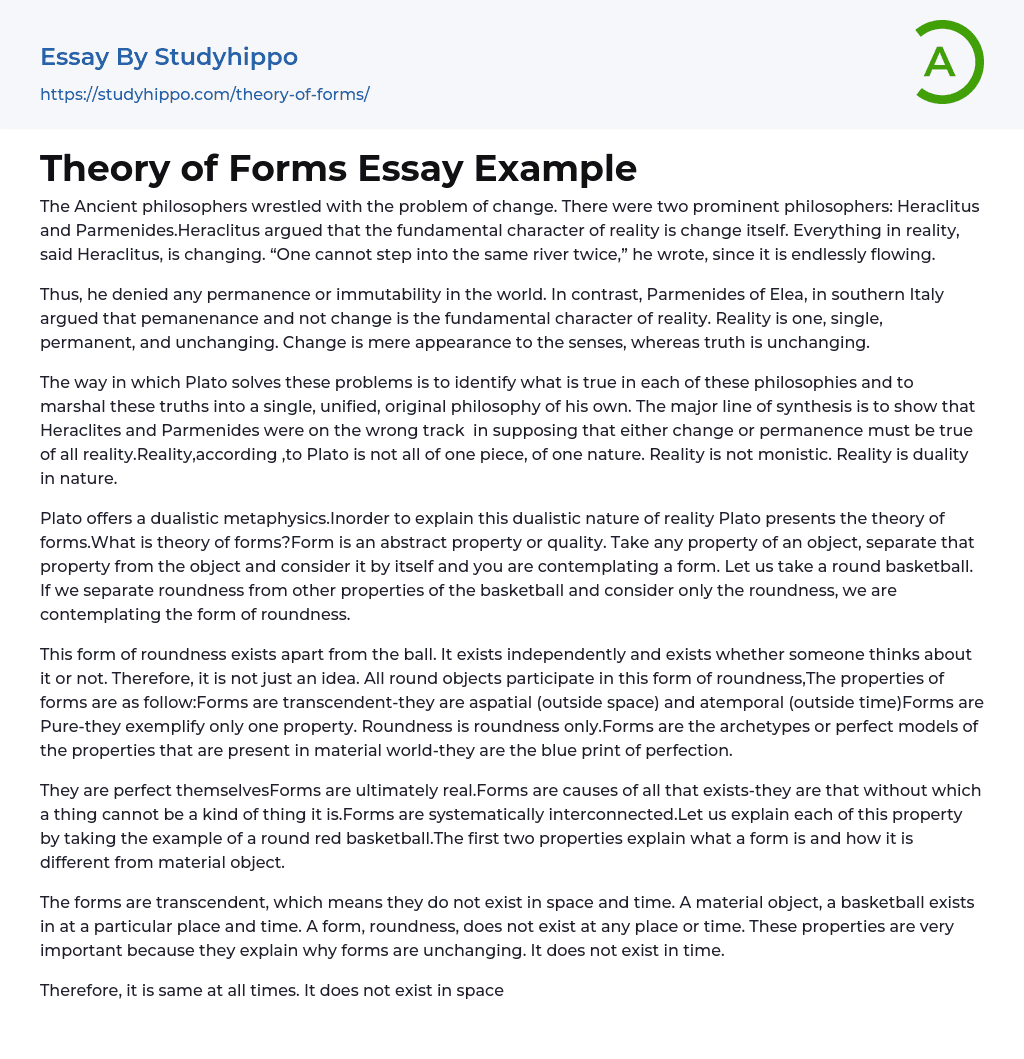 Essay By Studyhippo
https://studyhippo.com/theory-of-forms/

A

Theory of Forms Essay Example

The Ancient philosophers wrestled with the problem of change. There were two prominent philosophers: Heraclitus and Parmenides.Heraclitus argued that the fundamental character of reality is change itself. Everything in reality, said Heraclitus, is changing. “One cannot step into the same river twice,” he wrote, since it is endlessly flowing.

Thus, he denied any permanence or immutability in the world. In contrast, Parmenides of Elea, in southern Italy argued that pemanenance and not change is the fundamental character of reality. Reality is one, single, permanent, and unchanging. Change is mere appearance to the senses, whereas truth is unchanging.

The way in which Plato solves these problems is to identify what is true in each of these philosophies and to marshal these truths into a single, unified, original philosophy of his own. The major line of synthesis is to show that Heraclites and Parmenides were on the wrong track in supposing that either change or permanence must be true of all reality.Reality,according ,to Plato is not all of one piece, of one nature. Reality is not monistic. Reality is duality in nature.

Plato offers a dualistic metaphysics.Inorder to explain this dualistic nature of reality Plato presents the theory of forms.What is theory of forms?Form is an abstract property or quality. Take any property of an object, separate that property from the object and consider it by itself and you are contemplating a form. Let us take a round basketball. If we separate roundness from other properties of the basketball and consider only the roundness, we are contemplating the form of roundness.

This form of roundness exists apart from the ball. It exists independently and exists whether someone thinks about it or not. Therefore, it is not just an idea. All round objects participate in this form of roundness,The properties of forms are as follow:Forms are transcendent-they are aspatial (outside space) and atemporal (outside time)Forms are Pure-they exemplify only one property. Roundness is roundness only.Forms are the archetypes or perfect models of the properties that are present in material world-they are the blue print of perfection.

They are perfect themselvesForms are ultimately real.Forms are causes of all that exists-they are that without which a thing cannot be a kind of thing it is.Forms are systematically interconnected.Let us explain each of this property by taking the example of a round red basketball.The first two properties explain what a form is and how it is different from material object.

The forms are transcendent, which means they do not exist in space and time. A material object, a basketball exists in at a particular place and time. A form, roundness, does not exist at any place or time. These properties are very important because they explain why forms are unchanging. It does not exist in time.

Therefore, it is same at all times. It does not exist in space